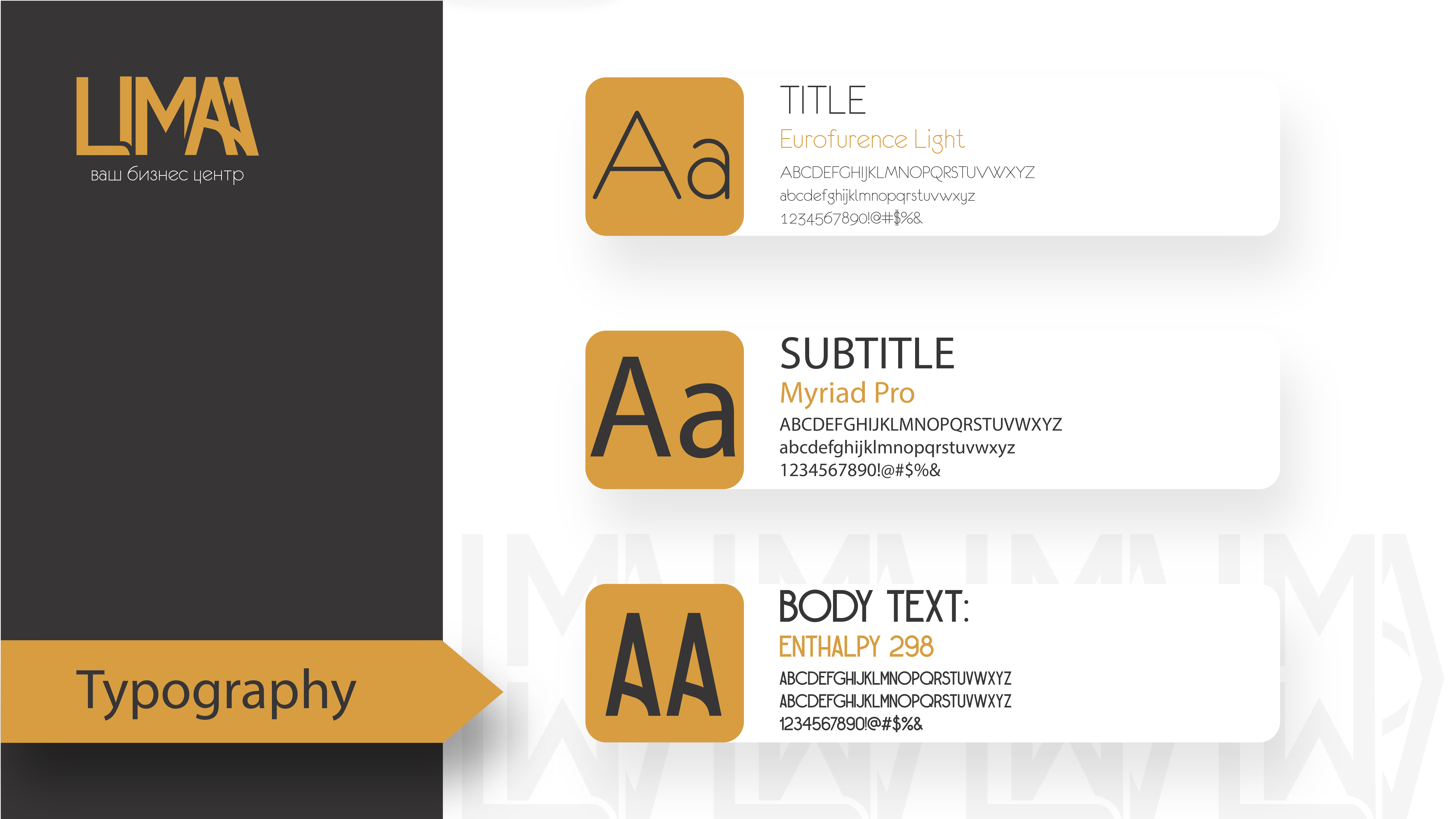 LIMA
ваш бизнес центр

Typography

Aa

TITLE
Eurofurence Light
ABCDEFGHIJKLMNOPQRSTUVWXYZ
abcdefghijklmnopqrstuvwxyz
1234567890!@#$%&

Aa

SUBTITLE
Myriad Pro
ABCDEFGHIJKLMNOPQRSTUVWXYZ
abcdefghijklmnopqrstuvwxyz
1234567890!@#$%&

AA

BODY TEXT:
ENTHALPY 298
ABCDEFGHIJKLMNOPQRSTUVWXYZ
ABCDEFGHIJKLMNOPQRSTUVWXYZ
1234567890!@#$%&